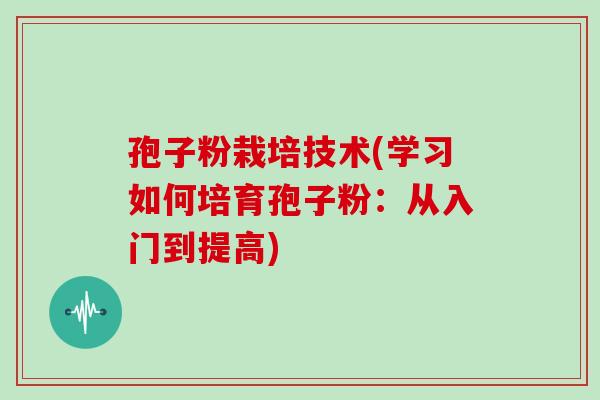 孢子粉栽培技术(学习如何培育孢子粉：从入门到提高)